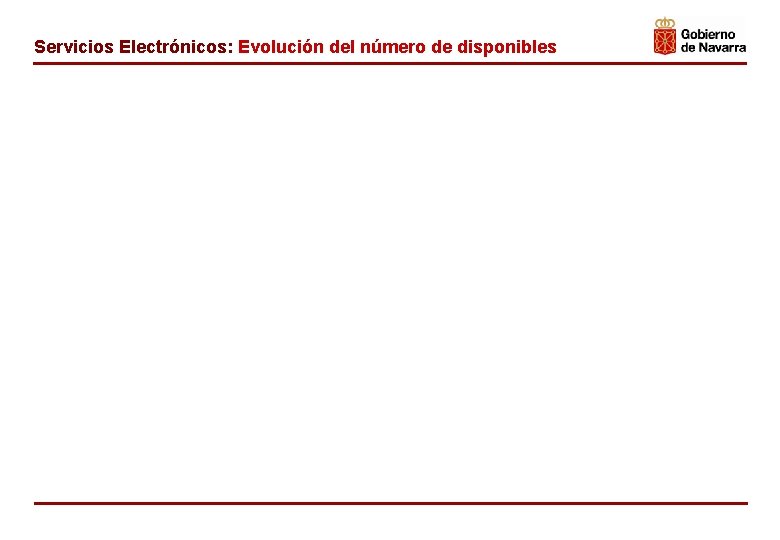 Servicios Electrónicos: Evolución del número de disponibles

Gobierno
de Navarra